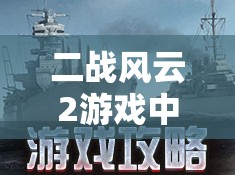 二战风云
2游戏中

游戏攻略